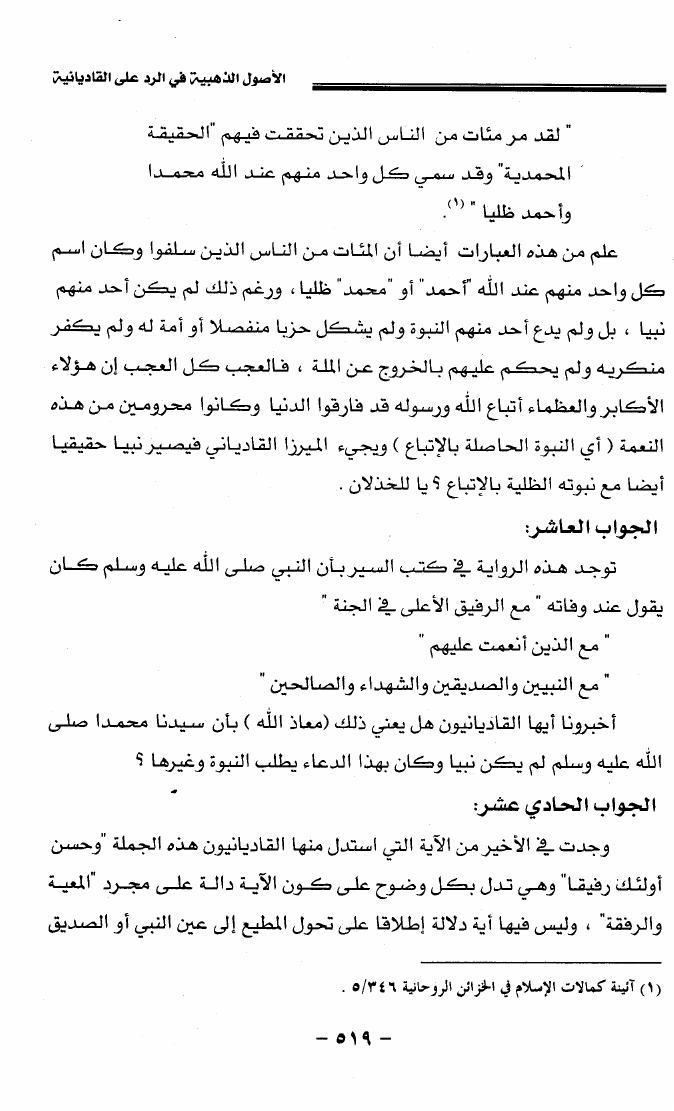 الأصول الذهبية في الرد على القاديانية

" لقد مر مئات من الناس الذين تحققت فيهم "الحقيقة المحمدية" وقد سمي كل واحد منهم عند الله محمدا وأحمد ظليا " (١).

علم من هذه العبارات أيضا أن المئات من الناس الذين سلفوا وكان اسم كل واحد منهم عند الله "أحمد" أو "محمد" ظليا ، ورغم ذلك لم يكن أحد منهم نبيا ، بل ولم يدع أحد منهم النبوة ولم يشكل حزبا منفصلا أو أمة له ولم يكفر منكريه ولم يحكم عليهم بالخروج عن الملة ، فالعجب كل العجب إن هؤلاء الأكابر والعظماء أتباع الله ورسوله قد فارقوا الدنيا وكانوا محرومين من هذه النعمة ( أي النبوة الحاصلة بالإتباع ) ويجيء الميرزا القادياني فيصير نبيا حقيقيا أيضا مع نبوته الظلية بالإتباع ؟ يا للخذلان .

الجواب العاشر:

توجد هذه الرواية في كتب السير بأن النبي صلى الله عليه وسلم كان يقول عند وفاته " مع الرفيق الأعلى في الجنة "

" مع الذين أنعمت عليهم "

" مع النبيين والصديقين والشهداء والصالحين "

أخبرونا أيها القاديانيون هل يعني ذلك (معاذ الله ) بأن سيدنا محمدا صلى الله عليه وسلم لم يكن نبيا وكان بهذا الدعاء يطلب النبوة وغيرها ؟

الجواب الحادي عشر:

وجدت في الأخير من الآية التي استدل منها القاديانيون هذه الجملة "وحسن أولئك رفيقا" وهي تدل بكل وضوح على كون الآية دالة على مجرد "المعية والرفقة" ، وليس فيها أية دلالة إطلاقا على تحول المطيع إلى عين النبي أو الصديق

(١) آئينة كمالات الإسلام في الخزائن الروحانية ٥/٣٤٦ .

- ٥١٩ -